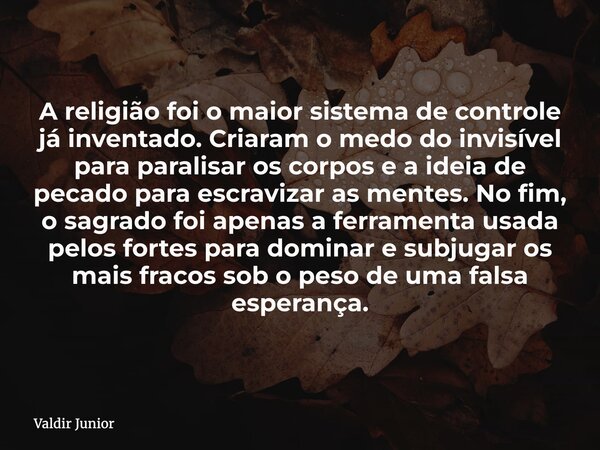 A religião foi o maior sistema de controle já inventado. Criaram o medo do invisível para paralisar os corpos e a ideia de pecado para escravizar as mentes. No fim, o sagrado foi apenas a ferramenta usada pelos fortes para dominar e subjugar os mais fracos sob o peso de uma falsa esperança.

Valdir Junior